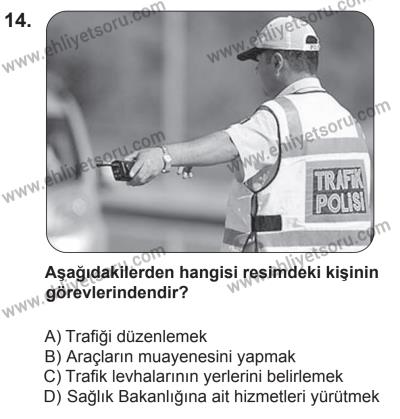 14.

www.ehliyetsoru.com

TRAFİK POLİSİ

Aşağıdakilerden hangisi resimdeki kişinin görevlerindendir?

A) Trafiği düzenlemek
B) Araçların muayenesini yapmak
C) Trafik levhalarının yerlerini belirlemek
D) Sağlık Bakanlığına ait hizmetleri yürütmek